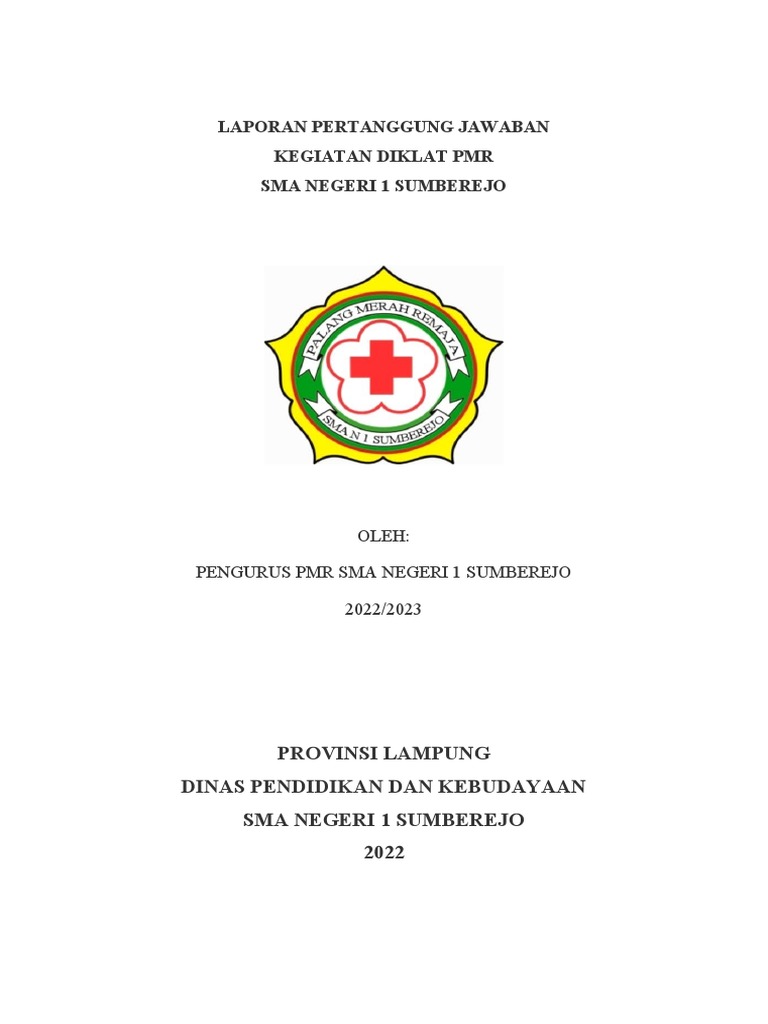 LAPORAN PERTANGGUNG JAWABAN
KEGIATAN DIKLAT PMR
SMA NEGERI 1 SUMBEREJO

PALANG MERAH REMAJA
SMA N 1 SUMBEREJO

OLEH:
PENGURUS PMR SMA NEGERI 1 SUMBEREJO
2022/2023

PROVINSI LAMPUNG
DINAS PENDIDIKAN DAN KEBUDAYAAN
SMA NEGERI 1 SUMBEREJO
2022